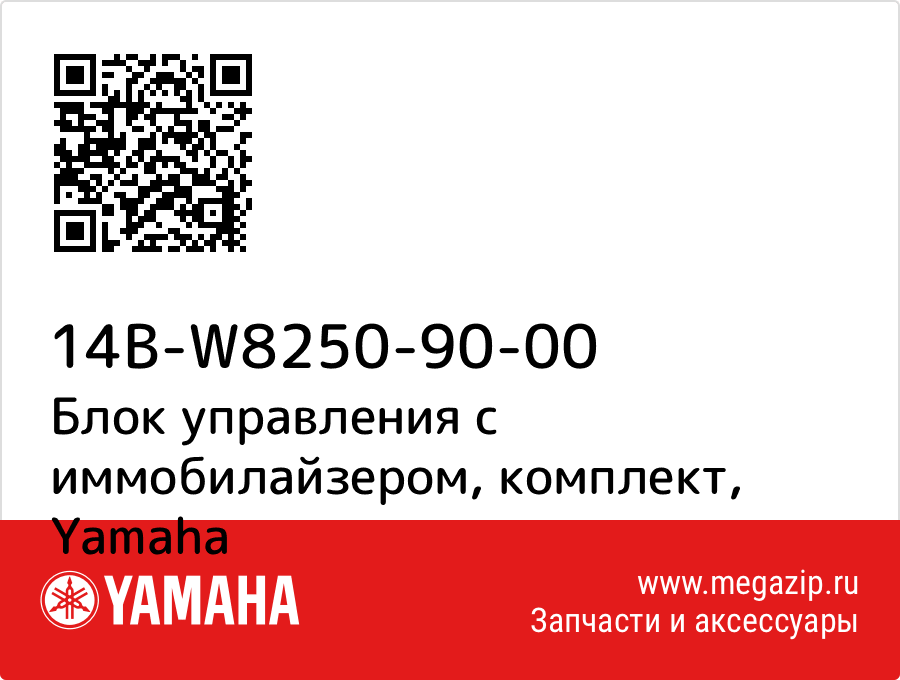 14B-W8250-90-00
Блок управления с иммобилайзером, комплект, Yamaha

YAMAHA

www.megazip.ru
Запчасти и аксессуары